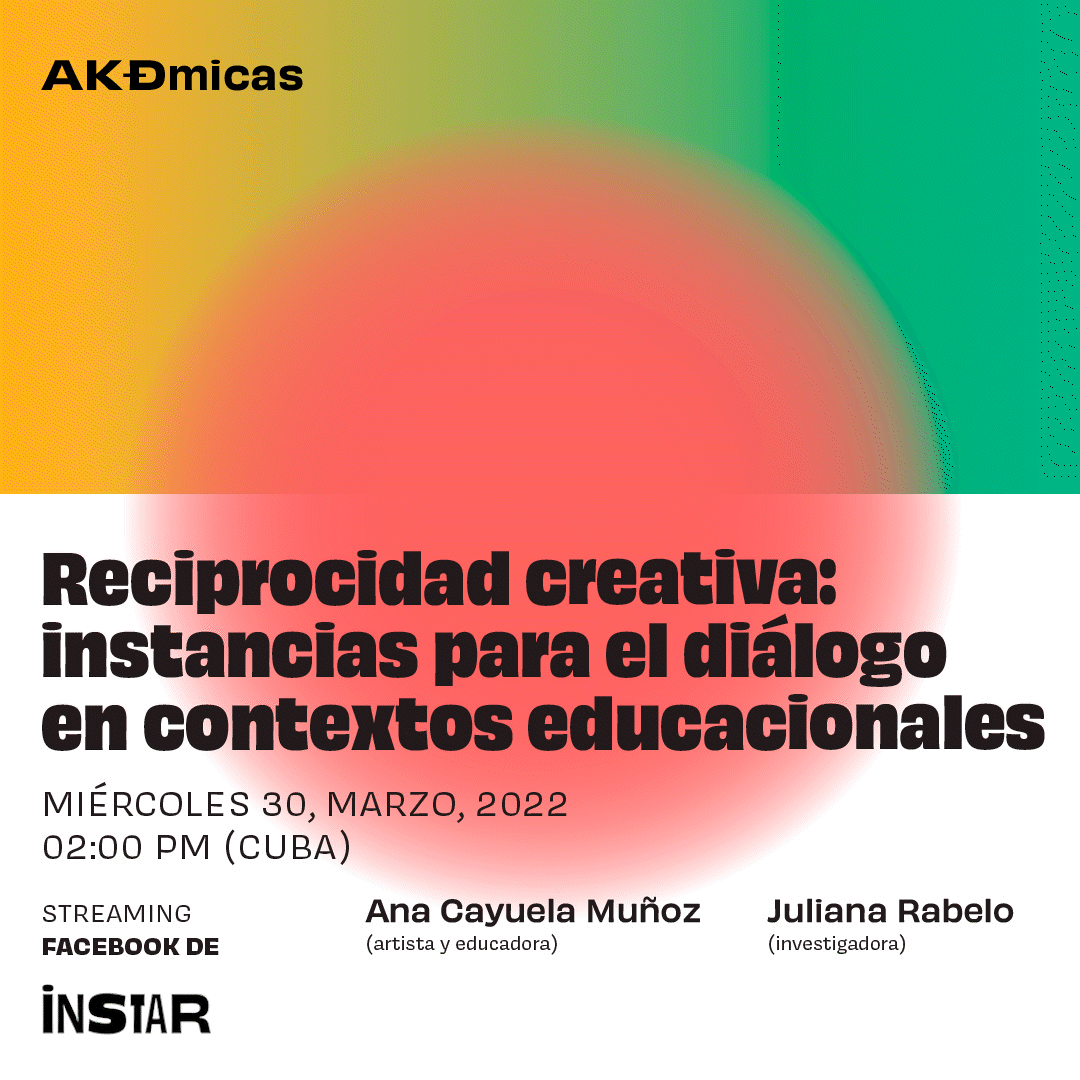 AKĐmicas

Reciprocidad creativa: instancias para el diálogo en contextos educacionales

MIÉRCOLES 30, MARZO, 2022
02:00 PM (CUBA)

STREAMING
FACEBOOK DE

INSTAR

Ana Cayuela Muñoz
(artista y educadora)

Juliana Rabelo
(investigadora)